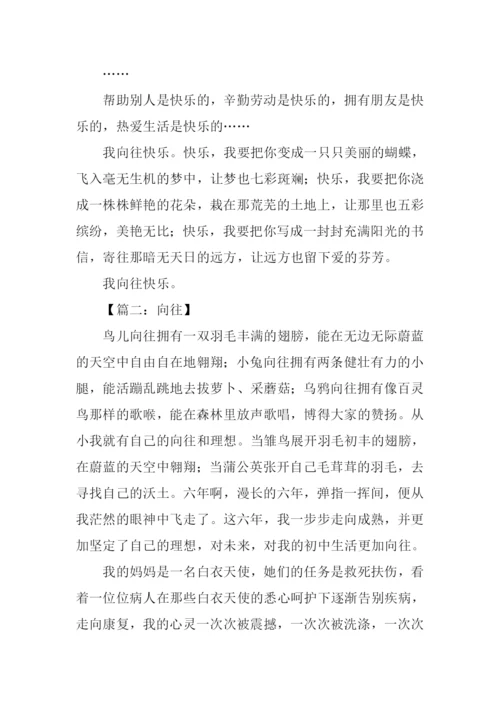 ……

帮助别人是快乐的，辛勤劳动是快乐的，拥有朋友是快乐的，热爱生活是快乐的……

我向往快乐。快乐，我要把你变成一只只美丽的蝴蝶，飞入毫无生机的梦中，让梦也七彩斑斓；快乐，我要把你浇成一株株鲜艳的花朵，栽在那荒芜的土地上，让那里也五彩缤纷，美艳无比；快乐，我要把你写成一封封充满阳光的书信，寄往那暗无天日的远方，让远方也留下爱的芬芳。

我向往快乐。

【篇二：向往】

鸟儿向往拥有一双羽毛丰满的翅膀，能在无边无际蔚蓝的天空中自由自在地翱翔；小兔向往拥有两条健壮有力的小腿，能活蹦乱跳地去拔萝卜、采蘑菇；乌鸦向往拥有像百灵鸟那样的歌喉，能在森林里放声歌唱，博得大家的赞扬。从小我就有自己的向往和理想。当雏鸟展开羽毛初丰的翅膀，在蔚蓝的天空中翱翔；当蒲公英张开自己毛茸茸的羽毛，去寻找自己的沃土。六年啊，漫长的六年，弹指一挥间，便从我茫然的眼神中飞走了。这六年，我一步步走向成熟，并更加坚定了自己的理想，对未来，对我的初中生活更加向往。

我的妈妈是一名白衣天使，她们的任务是救死扶伤，看着一位位病人在那些白衣天使的悉心呵护下逐渐告别疾病，走向康复，我的心灵一次次被震撼，一次次被洗涤，一次次